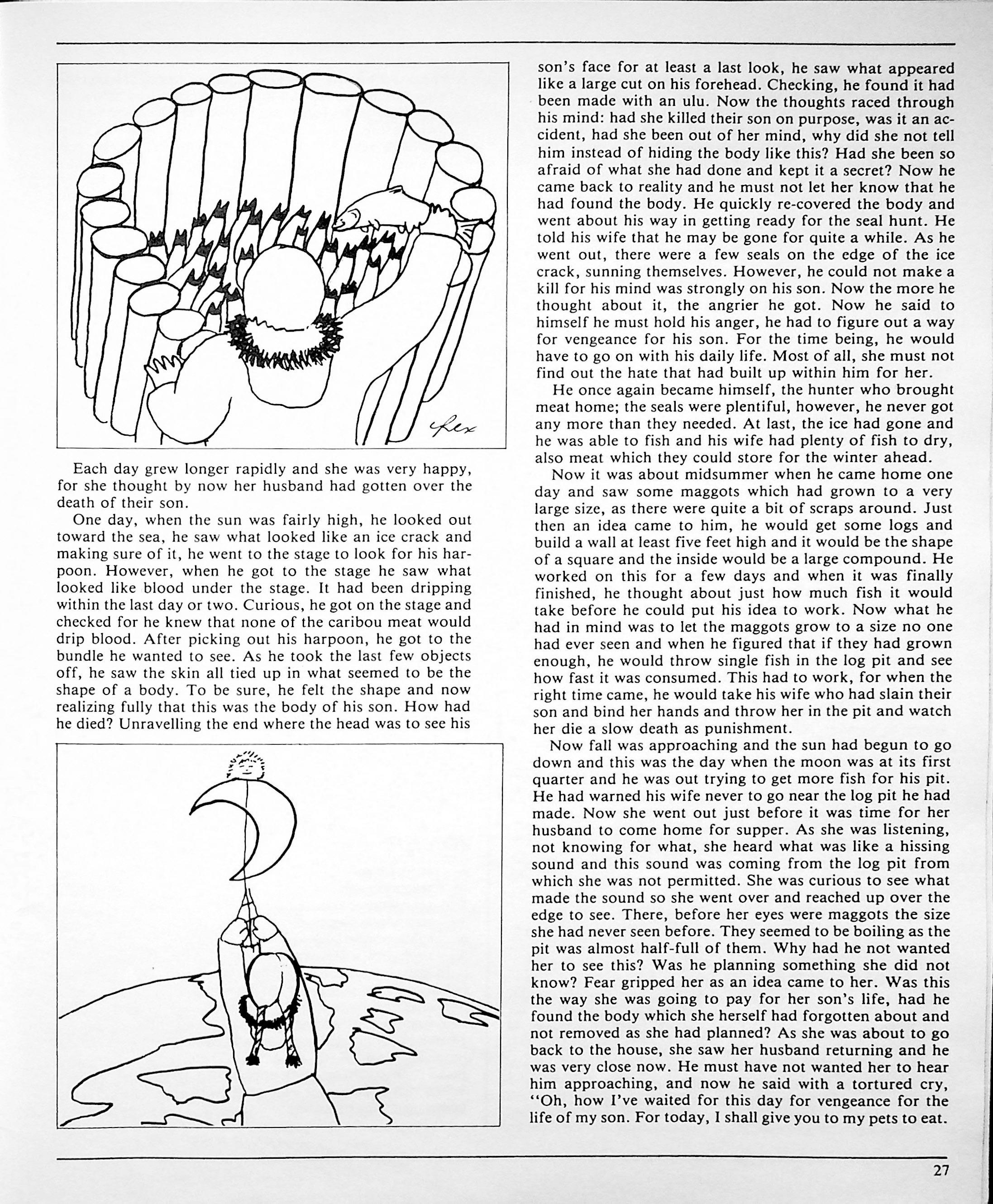 Rex

Each day grew longer rapidly and she was very happy, for she thought by now her husband had gotten over the death of their son.

One day, when the sun was fairly high, he looked out toward the sea, he saw what looked like an ice crack and making sure of it, he went to the stage to look for his harpoon. However, when he got to the stage he saw what looked like blood under the stage. It had been dripping within the last day or two. Curious, he got on the stage and checked for he knew that none of the caribou meat would drip blood. After picking out his harpoon, he got to the bundle he wanted to see. As he took the last few objects off, he saw the skin all tied up in what seemed to be the shape of a body. To be sure, he felt the shape and now realizing fully that this was the body of his son. How had he died? Unravelling the end where the head was to see his son's face for at least a last look, he saw what appeared like a large cut on his forehead. Checking, he found it had been made with an ulu. Now the thoughts raced through his mind: had she killed their son on purpose, was it an accident, had she been out of her mind, why did she not tell him instead of hiding the body like this? Had she been so afraid of what she had done and kept it a secret? Now he came back to reality and he must not let her know that he had found the body. He quickly re-covered the body and went about his way in getting ready for the seal hunt. He told his wife that he may be gone for quite a while. As he went out, there were a few seals on the edge of the ice crack, sunning themselves. However, he could not make a kill for his mind was strongly on his son. Now the more he thought about it, the angrier he got. Now he said to himself he must hold his anger, he had to figure out a way for vengeance for his son. For the time being, he would have to go on with his daily life. Most of all, she must not find out the hate that had built up within him for her.

He once again became himself, the hunter who brought meat home; the seals were plentiful, however, he never got any more than they needed. At last, the ice had gone and he was able to fish and his wife had plenty of fish to dry, also meat which they could store for the winter ahead.

Now it was about midsummer when he came home one day and saw some maggots which had grown to a very large size, as there were quite a bit of scraps around. Just then an idea came to him, he would get some logs and build a wall at least five feet high and it would be the shape of a square and the inside would be a large compound. He worked on this for a few days and when it was finally finished, he thought about just how much fish it would take before he could put his idea to work. Now what he had in mind was to let the maggots grow to a size no one had ever seen and when he figured that if they had grown enough, he would throw single fish in the log pit and see how fast it was consumed. This had to work, for when the right time came, he would take his wife who had slain their son and bind her hands and throw her in the pit and watch her die a slow death as punishment.

Now fall was approaching and the sun had begun to go down and this was the day when the moon was at its first quarter and he was out trying to get more fish for his pit. He had warned his wife never to go near the log pit he had made. Now she went out just before it was time for her husband to come home for supper. As she was listening, not knowing for what, she heard what was like a hissing sound and this sound was coming from the log pit from which she was not permitted. She was curious to see what made the sound so she went over and reached up over the edge to see. There, before her eyes were maggots the size she had never seen before. They seemed to be boiling as the pit was almost half-full of them. Why had he not wanted her to see this? Was he planning something she did not know? Fear gripped her as an idea came to her. Was this the way she was going to pay for her son's life, had he found the body which she herself had forgotten about and not removed as she had planned? As she was about to go back to the house, she saw her husband returning and he was very close now. He must have not wanted her to hear him approaching, and now he said with a tortured cry, "Oh, how I've waited for this day for vengeance for the life of my son. For today, I shall give you to my pets to eat.

27